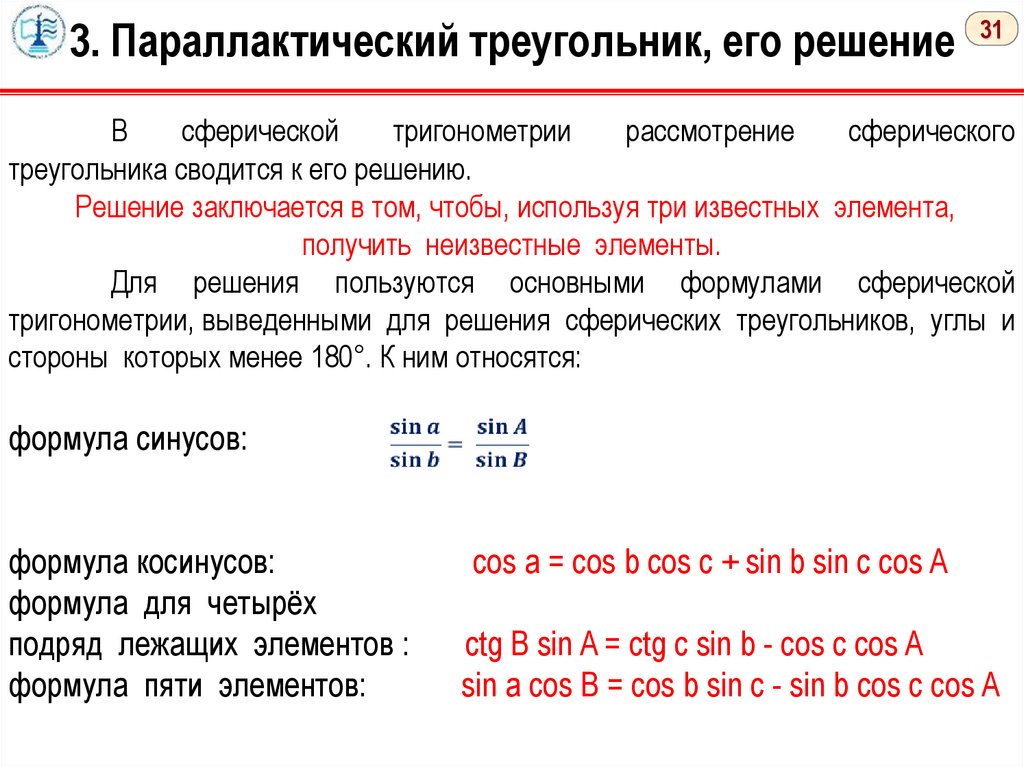 3. Параллактический треугольник, его решение

31

В сферической тригонометрии рассмотрение сферического треугольника сводится к его решению.

Решение заключается в том, чтобы, используя три известных элемента, получить неизвестные элементы.

Для решения пользуются основными формулами сферической тригонометрии, выведенными для решения сферических треугольников, углы и стороны которых менее 180°. К ним относятся:

формула синусов: $\frac{\sin a}{\sin b} = \frac{\sin A}{\sin B}$

формула косинусов: cos a = cos b cos c + sin b sin c cos A
формула для четырёх подряд лежащих элементов : ctg B sin A = ctg c sin b - cos c cos A
формула пяти элементов: sin a cos B = cos b sin c - sin b cos c cos A